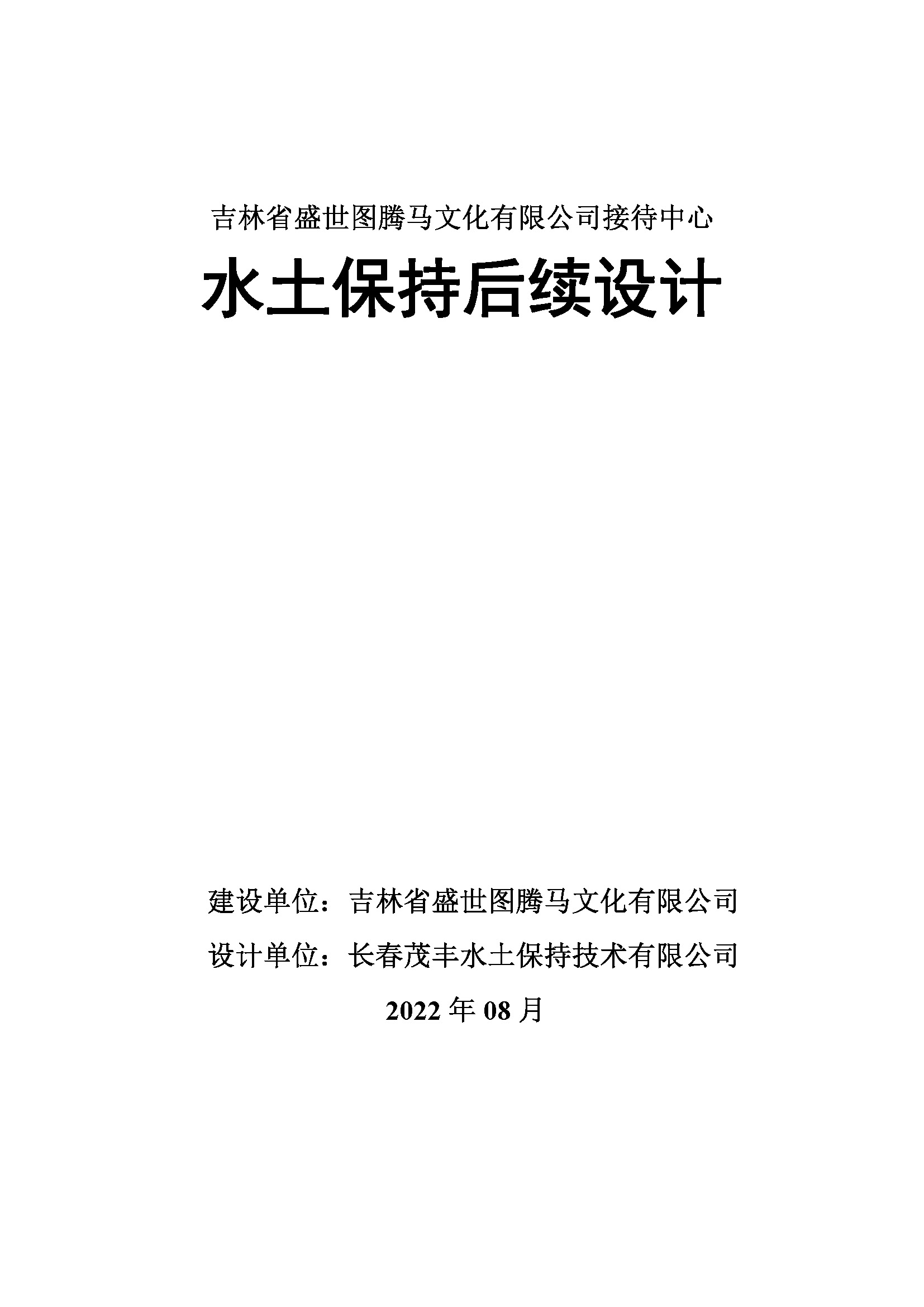 吉林省盛世图腾马文化有限公司接待中心

水土保持后续设计

建设单位：吉林省盛世图腾马文化有限公司

设计单位：长春茂丰水土保持技术有限公司

2022年08月